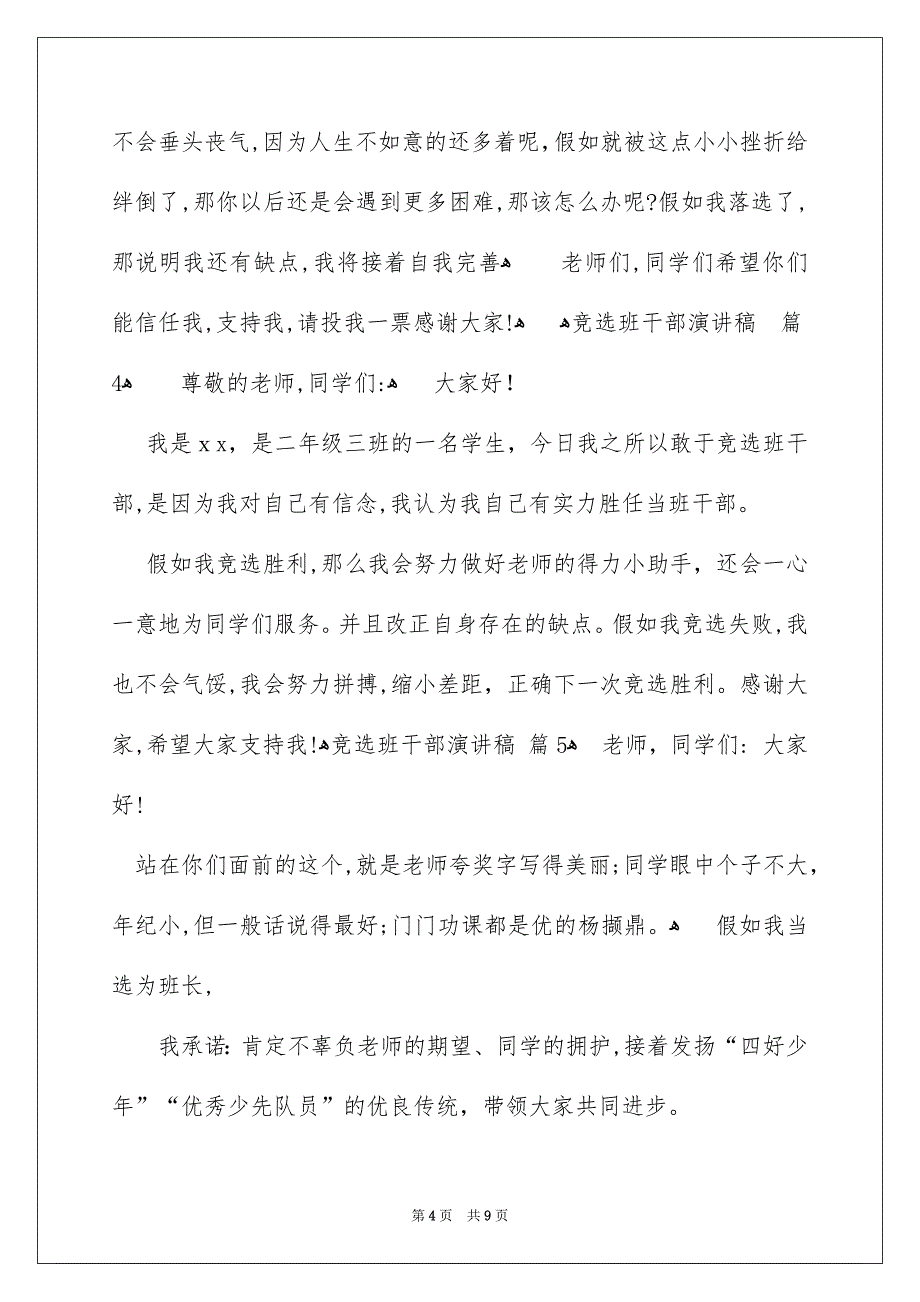 不会垂头丧气,因为人生不如意的还多着呢,假如就被这点小小挫折给绊倒了,那你以后还是会遇到更多困难,那该怎么办呢?假如我落选了,那说明我还有缺点,我将接着自我完善 老师们,同学们希望你们能信任我,支持我,请投我一票感谢大家! 竞选班干部演讲稿 篇4 尊敬的老师,同学们: 大家好!

我是xx，是二年级三班的一名学生，今日我之所以敢于竞选班干部,是因为我对自己有信念,我认为我自己有实力胜任当班干部。

假如我竞选胜利,那么我会努力做好老师的得力小助手，还会一心一意地为同学们服务。并且改正自身存在的缺点。假如我竞选失败,我也不会气馁,我会努力拼搏,缩小差距，正确下一次竞选胜利。感谢大家,希望大家支持我!竞选班干部演讲稿 篇5 老师，同学们：大家好!

站在你们面前的这个,就是老师夸奖字写得美丽;同学眼中个子不大,年纪小,但一般话说得最好;门门功课都是优的杨撷鼎。 假如我当选为班长,

我承诺：肯定不辜负老师的期望、同学的拥护,接着发扬“四好少年”“优秀少先队员”的优良传统，带领大家共同进步。

第4页 共9页